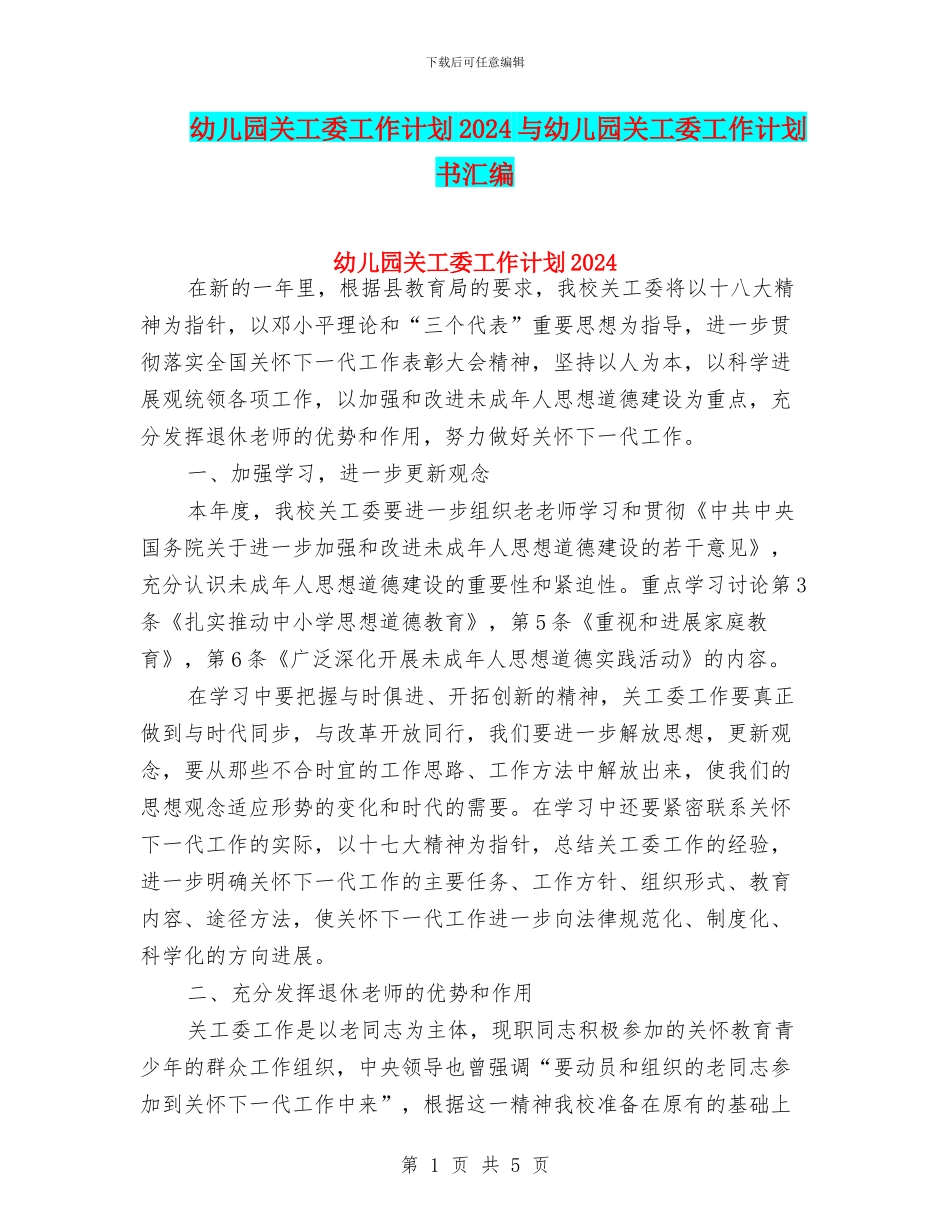 下载后可任意编辑

幼儿园关工委工作计划 2024 与幼儿园关工委工作计划书汇编

幼儿园关工委工作计划 2024

在新的一年里，根据县教育局的要求，我校关工委将以十八大精神为指针，以邓小平理论和“三个代表”重要思想为指导，进一步贯彻落实全国关怀下一代工作表彰大会精神，坚持以人为本，以科学进展观统领各项工作，以加强和改进未成年人思想道德建设为重点，充分发挥退休老师的优势和作用，努力做好关怀下一代工作。

一、加强学习，进一步更新观念

本年度，我校关工委要进一步组织老老师学习和贯彻《中共中央国务院关于进一步加强和改进未成年人思想道德建设的若干意见》，充分认识未成年人思想道德建设的重要性和紧迫性。重点学习讨论第 3 条《扎实推动中小学思想道德教育》，第 5 条《重视和进展家庭教育》，第 6 条《广泛深化开展未成年人思想道德实践活动》的内容。

在学习中要把握与时俱进、开拓创新的精神，关工委工作要真正做到与时代同步，与改革开放同行，我们要进一步解放思想，更新观念，要从那些不合时宜的工作思路、工作方法中解放出来，使我们的思想观念适应形势的变化和时代的需要。在学习中还要紧密联系关怀下一代工作的实际，以十七大精神为指针，总结关工委工作的经验，进一步明确关怀下一代工作的主要任务、工作方针、组织形式、教育内容、途径方法，使关怀下一代工作进一步向法律规范化、制度化、科学化的方向进展。

二、充分发挥退休老师的优势和作用

关工委工作是以老同志为主体，现职同志积极参加的关怀教育青少年的群众工作组织，中央领导也曾强调“要动员和组织的老同志参加到关怀下一代工作中来”，根据这一精神我校准备在原有的基础上

第 1 页 共 5 页